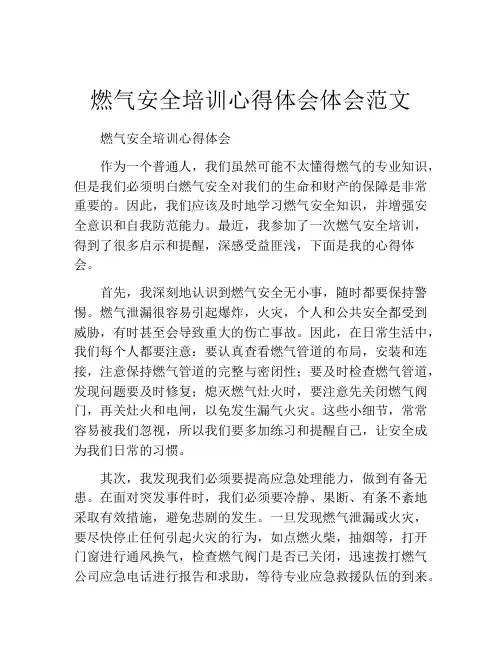 燃气安全培训心得体会体会范文

燃气安全培训心得体会

作为一个普通人，我们虽然可能不太懂得燃气的专业知识，但是我们必须明白燃气安全对我们的生命和财产的保障是非常重要的。因此，我们应该及时地学习燃气安全知识，并增强安全意识和自我防范能力。最近，我参加了一次燃气安全培训，得到了很多启示和提醒，深感受益匪浅，下面是我的心得体会。

首先，我深刻地认识到燃气安全无小事，随时都要保持警惕。燃气泄漏很容易引起爆炸，火灾，个人和公共安全都受到威胁，有时甚至会导致重大的伤亡事故。因此，在日常生活中，我们每个人都要注意：要认真查看燃气管道的布局，安装和连接，注意保持燃气管道的完整与密闭性；要及时检查燃气管道，发现问题要及时修复；熄灭燃气灶火时，要注意先关闭燃气阀门，再关灶火和电闸，以免发生漏气火灾。这些小细节，常常容易被我们忽视，所以我们要多加练习和提醒自己，让安全成为我们日常的习惯。

其次，我发现我们必须要提高应急处理能力，做到有备无患。在面对突发事件时，我们必须要冷静、果断、有条不紊地采取有效措施，避免悲剧的发生。一旦发现燃气泄漏或火灾，要尽快停止任何引起火灾的行为，如点燃火柴，抽烟等，打开门窗进行通风换气，检查燃气阀门是否已关闭，迅速拨打燃气公司应急电话进行报告和求助，等待专业应急救援队伍的到来。